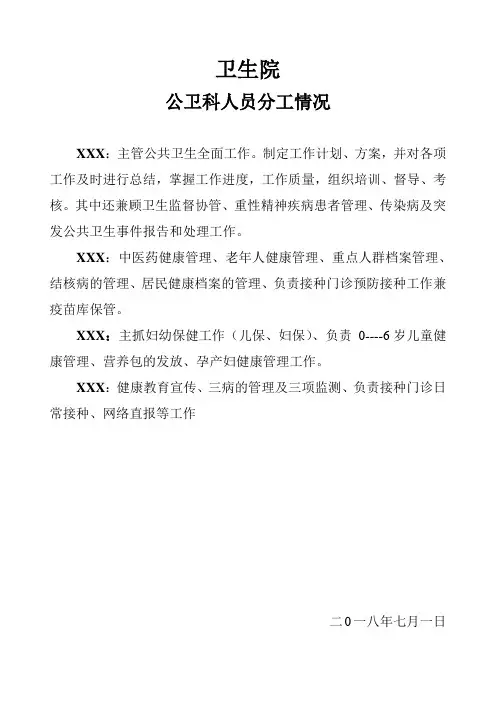 卫生院

公卫科人员分工情况

XXX：主管公共卫生全面工作。制定工作计划、方案，并对各项工作及时进行总结，掌握工作进度，工作质量，组织培训、督导、考核。其中还兼顾卫生监督协管、重性精神疾病患者管理、传染病及突发公共卫生事件报告和处理工作。

XXX：中医药健康管理、老年人健康管理、重点人群档案管理、结核病的管理、居民健康档案的管理、负责接种门诊预防接种工作兼疫苗库保管。

XXX：主抓妇幼保健工作（儿保、妇保）、负责 0----6 岁儿童健康管理、营养包的发放、孕产妇健康管理工作。

XXX：健康教育宣传、三病的管理及三项监测、负责接种门诊日常接种、网络直报等工作

二0一八年七月一日